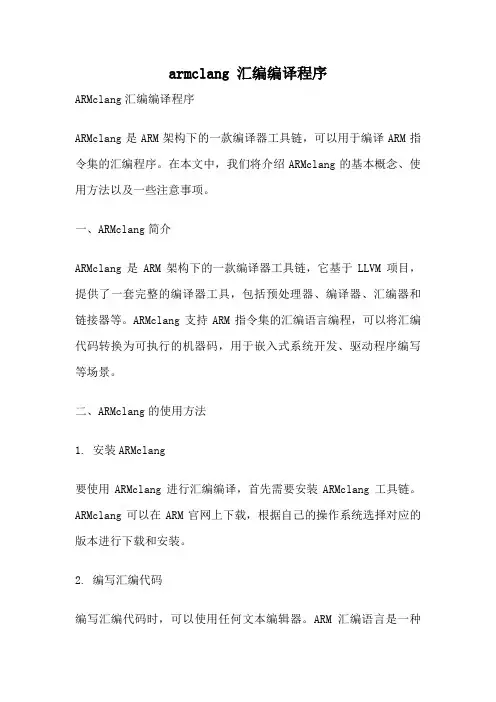 armclang 汇编编译程序

ARMclang 汇编编译程序

ARMclang 是 ARM 架构下的一款编译器工具链，可以用于编译 ARM 指令集的汇编程序。在本文中，我们将介绍 ARMclang 的基本概念、使用方法以及一些注意事项。

一、ARMclang 简介

ARMclang 是 ARM 架构下的一款编译器工具链，它基于 LLVM 项目，提供了一套完整的编译器工具，包括预处理器、编译器、汇编器和链接器等。ARMclang 支持 ARM 指令集的汇编语言编程，可以将汇编代码转换为可执行的机器码，用于嵌入式系统开发、驱动程序编写等场景。

二、ARMclang 的使用方法

1. 安装 ARMclang

要使用 ARMclang 进行汇编编译，首先需要安装 ARMclang 工具链。ARMclang 可以在 ARM 官网上下载，根据自己的操作系统选择对应的版本进行下载和安装。

2. 编写汇编代码

编写汇编代码时，可以使用任何文本编辑器。ARM 汇编语言是一种